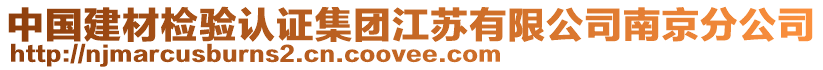 中国建材检验认证集团江苏有限公司南京分公司
http://njmarcusburns2.cn.coovee.com